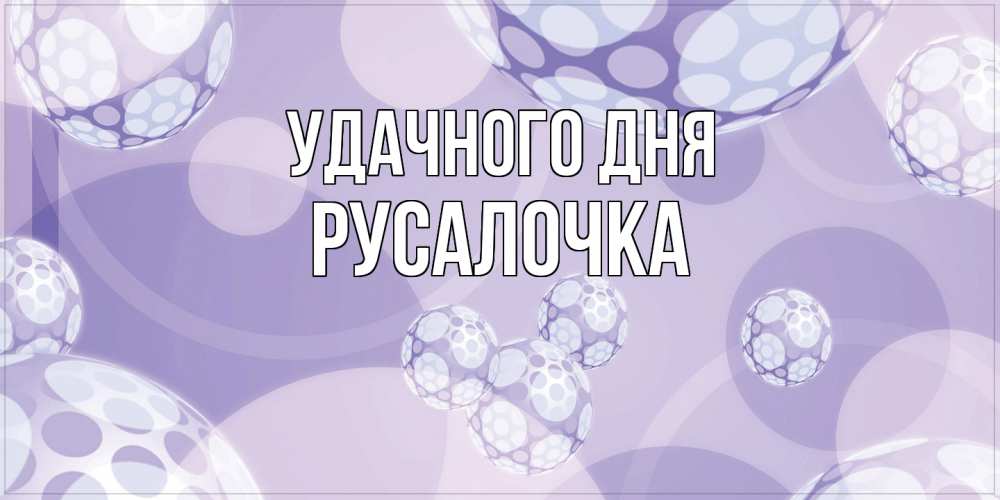 УДАЧНОГО ДНЯ
РУСАЛОЧКА